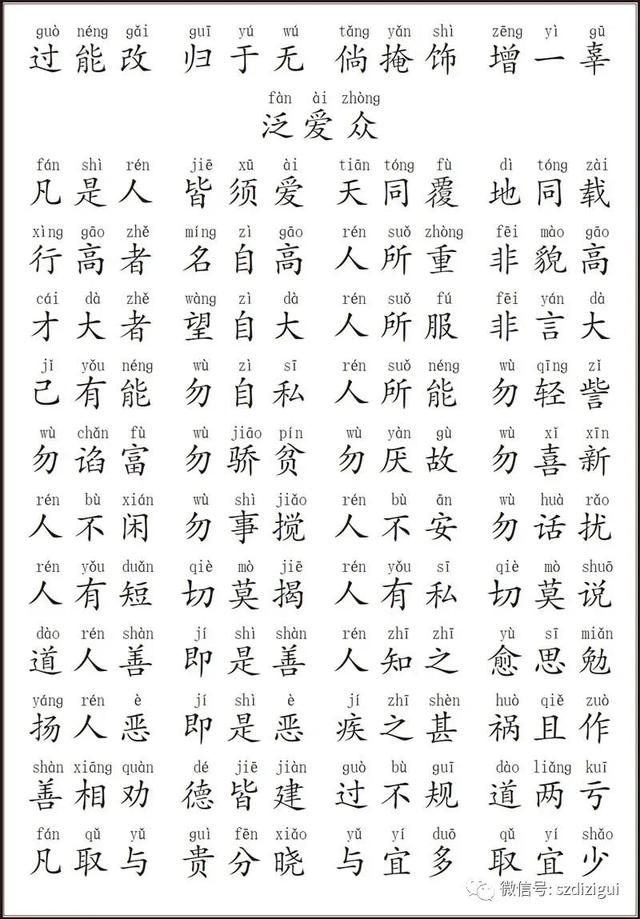 guò néng gǎi guī yú wú tǎng yǎn shì zēng yì gū
过能改 归于无 倘掩饰 增一辜

fàn ài zhòng
泛爱众

fán shì rén jiē xū ài tiān tóng fù dì tóng zài
凡是人 皆须爱 天同覆 地同载

xìng gāo zhě míng zì gāo rén suǒ zhòng fēi mào gāo
行高者 名自高 人所重 非貌高

cái dà zhě wàng zì dà rén suǒ fú fēi yán dà
才大者 望自大 人所服 非言大

jǐ yǒu néng wù zì sī rén suǒ néng wù qīng zǐ
己有能 勿自私 人所能 勿轻訾

wù chǎn fù wù jiāo pín wù yàn gù wù xǐ xīn
勿谄富 勿骄贫 勿厌故 勿喜新

rén bù xián wù shì jiǎo rén bù ān wù huà rǎo
人不闲 勿事搅 人不安 勿话扰

rén yǒu duǎn qiè mò jiē rén yǒu sī qiè mò shuō
人有短 切莫揭 人有私 切莫说

dào rén shàn jí shì shàn rén zhī zhī yù sī miǎn
道人善 即是善 人知之 愈思勉

yáng rén è jí shì è jí zhī shèn huò qiě zuò
扬人恶 即是恶 疾之甚 祸且作

shàn xiāng quàn dé jiē jiàn guò bù guī dào liǎng kuī
善相劝 德皆建 过不规 道两亏

fán qǔ yǔ guì fēn xiǎo yǔ yí duō qǔ yí shǎo
凡取与 贵分晓 与宜多 取宜少

微信号: szdizigui